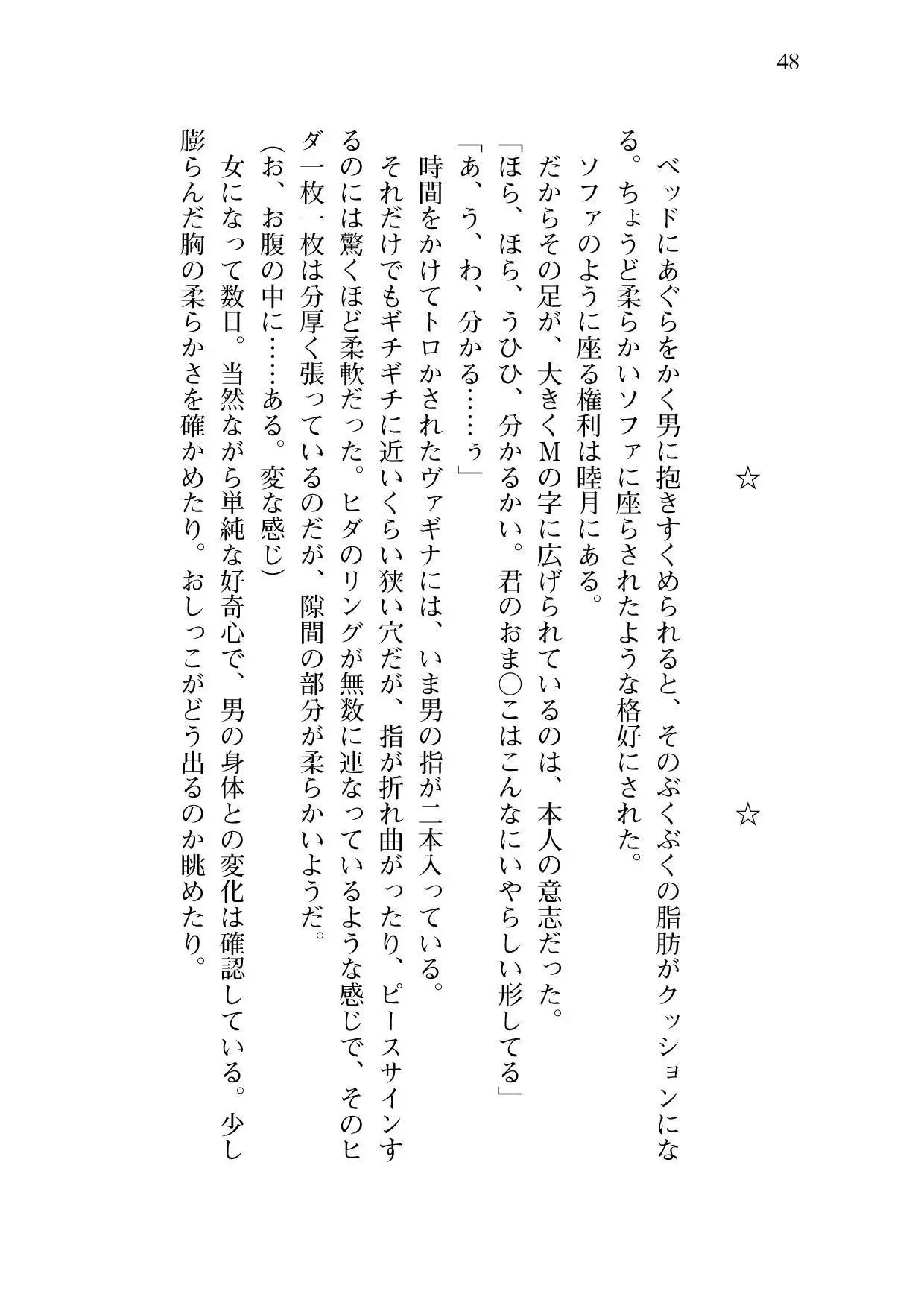 48

☆　　☆

ベッドにあぐらをかく男に抱きすくめられると、そのぶくぶくの脂肪がクッションになる。ちょうど柔らかいソファに座らされたような格好にされた。

ソファのように座る権利は睦月にある。

だからその足が、大きくMの字に広げられているのは、本人の意志だった。

「ほら、ほら、うひひ、分かるかい。君のおま○こはこんなにいやらしい形してる」

「あ、う、わ、分かる……ぅ」

時間をかけてトロかされたヴァギナには、いま男の指が二本入っている。

それだけでもギチギチに近いくらい狭い穴だが、指が折れ曲がったり、ピースサインするのには驚くほど柔軟だった。ヒダのリングが無数に連なっているような感じで、そのヒダ一枚一枚は分厚く張っているのだが、隙間の部分が柔らかいようだ。

（お、お腹の中に……ある。変な感じ）

女になって数日。当然ながら単純な好奇心で、男の身体との変化は確認している。少し膨らんだ胸の柔らかさを確かめたり。おしっこがどう出るのか眺めたり。